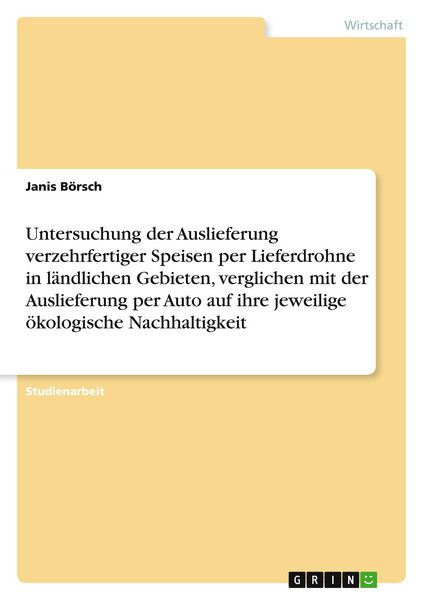 Wirtschaft

Janis Börsch

Untersuchung der Auslieferung verzehrfertiger Speisen per Lieferdrohne in ländlichen Gebieten, verglichen mit der Auslieferung per Auto auf ihre jeweilige ökologische Nachhaltigkeit

Studienarbeit

GRIN